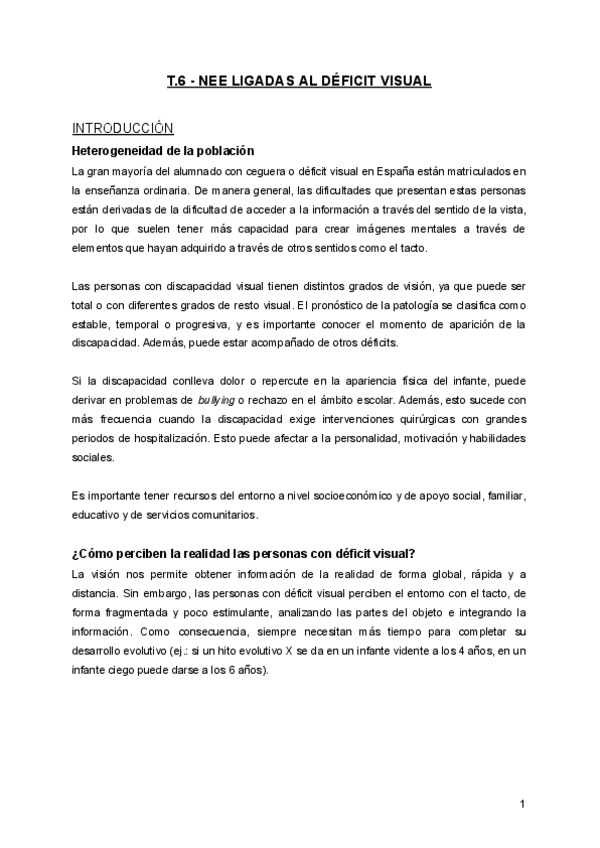 T.6 - NEE LIGADAS AL DÉFICIT VISUAL

INTRODUCCIÓN

Heterogeneidad de la población

La gran mayoría del alumnado con ceguera o déficit visual en España están matriculados en la enseñanza ordinaria. De manera general, las dificultades que presentan estas personas están derivadas de la dificultad de acceder a la información a través del sentido de la vista, por lo que suelen tener más capacidad para crear imágenes mentales a través de elementos que hayan adquirido a través de otros sentidos como el tacto.

Las personas con discapacidad visual tienen distintos grados de visión, ya que puede ser total o con diferentes grados de resto visual. El pronóstico de la patología se clasifica como estable, temporal o progresiva, y es importante conocer el momento de aparición de la discapacidad. Además, puede estar acompañado de otros déficits.

Si la discapacidad conlleva dolor o repercute en la apariencia física del infante, puede derivar en problemas de bullying o rechazo en el ámbito escolar. Además, esto sucede con más frecuencia cuando la discapacidad exige intervenciones quirúrgicas con grandes periodos de hospitalización. Esto puede afectar a la personalidad, motivación y habilidades sociales.

Es importante tener recursos del entorno a nivel socioeconómico y de apoyo social, familiar, educativo y de servicios comunitarios.

¿Cómo perciben la realidad las personas con déficit visual?

La visión nos permite obtener información de la realidad de forma global, rápida y a distancia. Sin embargo, las personas con déficit visual perciben el entorno con el tacto, de forma fragmentada y poco estimulante, analizando las partes del objeto e integrando la información. Como consecuencia, siempre necesitan más tiempo para completar su desarrollo evolutivo (ej.: si un hito evolutivo X se da en un infante vidente a los 4 años, en un infante ciego puede darse a los 6 años).

1